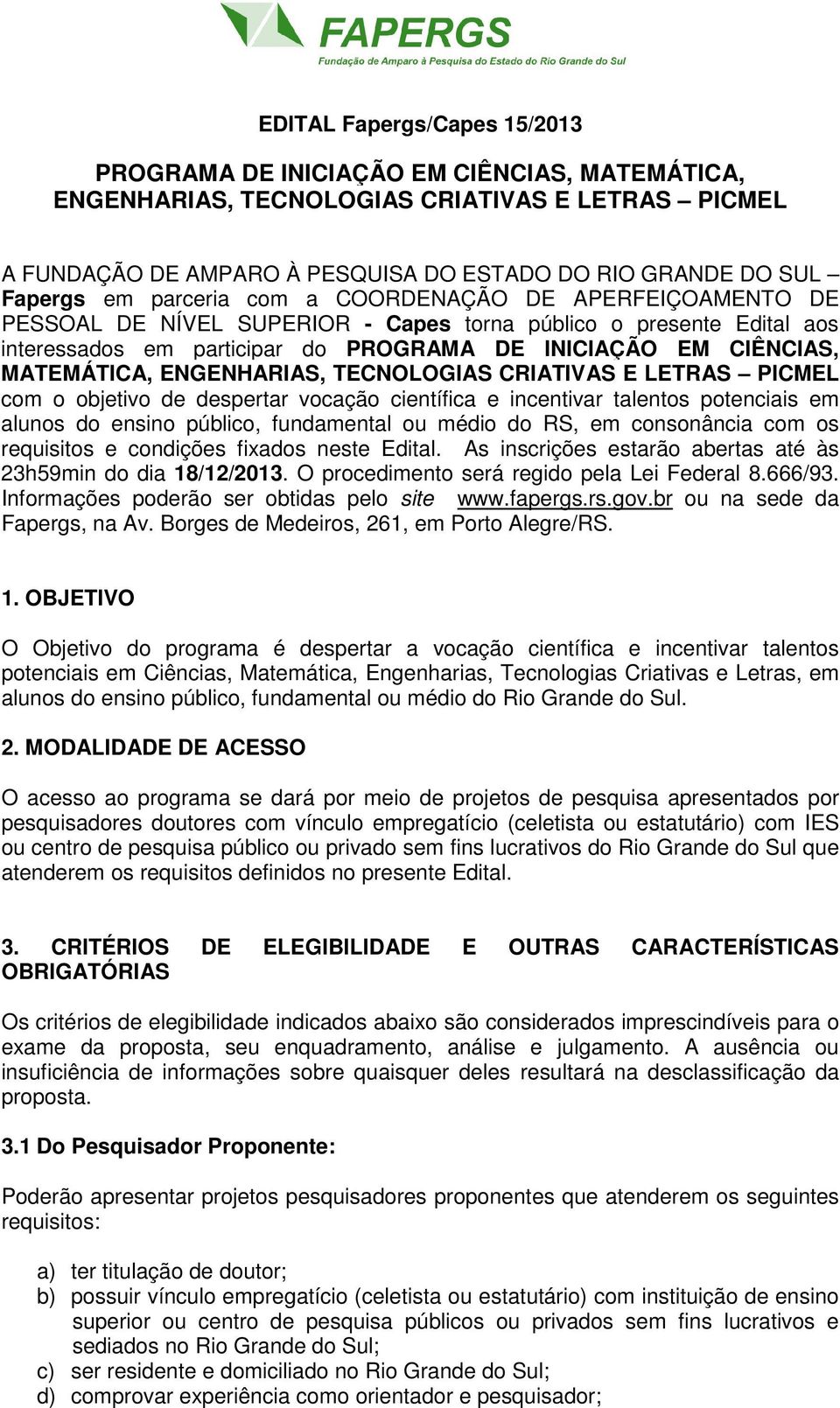 FAPERGS
Fundação de Amparo à Pesquisa do Estado do Rio Grande do Sul

EDITAL Fapergs/Capes 15/2013

PROGRAMA DE INICIAÇÃO EM CIÊNCIAS, MATEMÁTICA, ENGENHARIAS, TECNOLOGIAS CRIATIVAS E LETRAS – PICMEL

A FUNDAÇÃO DE AMPARO À PESQUISA DO ESTADO DO RIO GRANDE DO SUL – Fapergs em parceria com a COORDENAÇÃO DE APERFEIÇOAMENTO DE PESSOAL DE NÍVEL SUPERIOR - Capes torna público o presente Edital aos interessados em participar do PROGRAMA DE INICIAÇÃO EM CIÊNCIAS, MATEMÁTICA, ENGENHARIAS, TECNOLOGIAS CRIATIVAS E LETRAS – PICMEL com o objetivo de despertar vocação científica e incentivar talentos potenciais em alunos do ensino público, fundamental ou médio do RS, em consonância com os requisitos e condições fixados neste Edital. As inscrições estarão abertas até às 23h59min do dia 18/12/2013. O procedimento será regido pela Lei Federal 8.666/93. Informações poderão ser obtidas pelo site www.fapergs.rs.gov.br ou na sede da Fapergs, na Av. Borges de Medeiros, 261, em Porto Alegre/RS.

1. OBJETIVO

O Objetivo do programa é despertar a vocação científica e incentivar talentos potenciais em Ciências, Matemática, Engenharias, Tecnologias Criativas e Letras, em alunos do ensino público, fundamental ou médio do Rio Grande do Sul.

2. MODALIDADE DE ACESSO

O acesso ao programa se dará por meio de projetos de pesquisa apresentados por pesquisadores doutores com vínculo empregatício (celetista ou estatutário) com IES ou centro de pesquisa público ou privado sem fins lucrativos do Rio Grande do Sul que atenderem os requisitos definidos no presente Edital.

3. CRITÉRIOS DE ELEGIBILIDADE E OUTRAS CARACTERÍSTICAS OBRIGATÓRIAS

Os critérios de elegibilidade indicados abaixo são considerados imprescindíveis para o exame da proposta, seu enquadramento, análise e julgamento. A ausência ou insuficiência de informações sobre quaisquer deles resultará na desclassificação da proposta.

3.1 Do Pesquisador Proponente:

Poderão apresentar projetos pesquisadores proponentes que atenderem os seguintes requisitos:

a) ter titulação de doutor;
b) possuir vínculo empregatício (celetista ou estatutário) com instituição de ensino superior ou centro de pesquisa públicos ou privados sem fins lucrativos e sediados no Rio Grande do Sul;
c) ser residente e domiciliado no Rio Grande do Sul;
d) comprovar experiência como orientador e pesquisador;